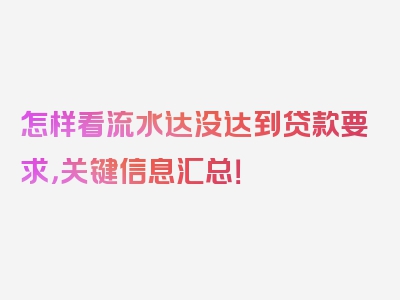 怎样看流水达没达到贷款要求,关键信息汇总!